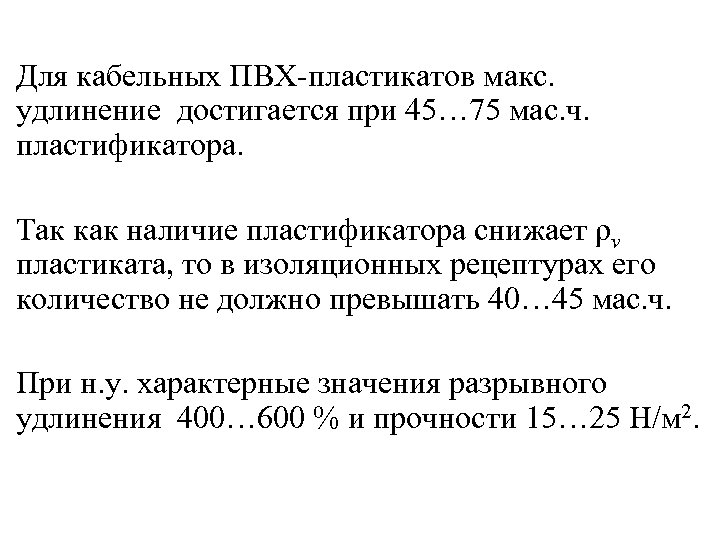 Для кабельных ПВХ-пластикатов макс. удлинение достигается при 45…75 мас.ч. пластификатора.

Так как наличие пластификатора снижает $\rho_v$ пластиката, то в изоляционных рецептурах его количество не должно превышать 40…45 мас.ч.

При н.у. характерные значения разрывного удлинения 400…600 % и прочности 15…25 Н/м$^2$.